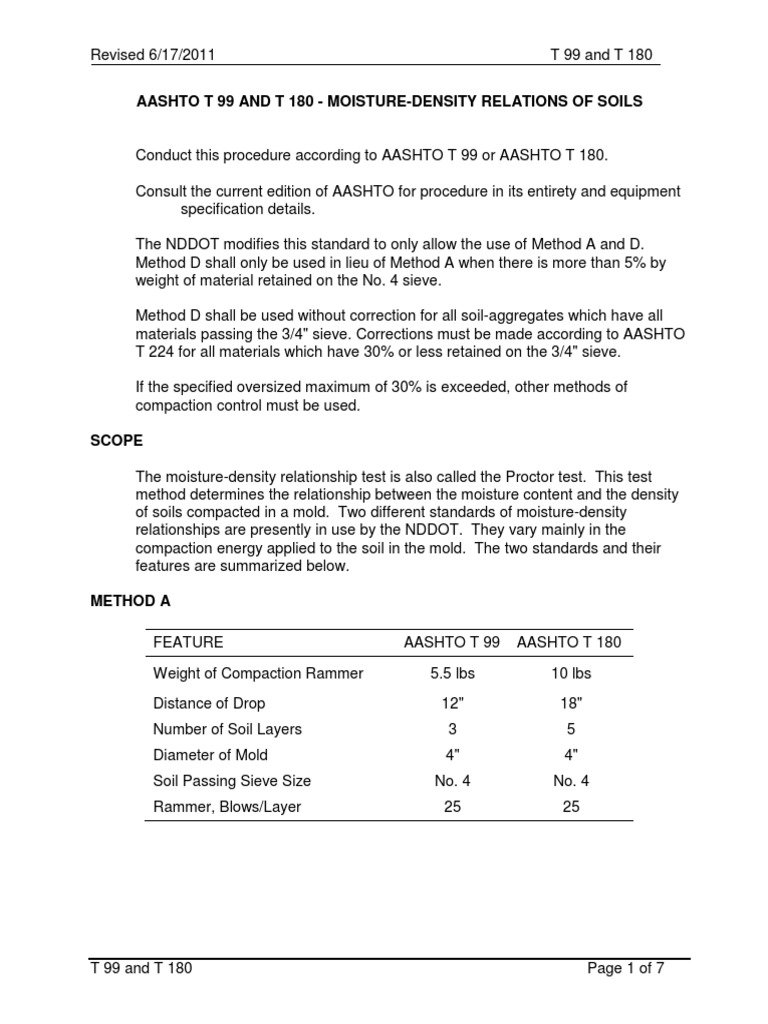 Revised 6/17/2011

T 99 and T 180

AASHTO T 99 AND T 180 - MOISTURE-DENSITY RELATIONS OF SOILS

Conduct this procedure according to AASHTO T 99 or AASHTO T 180.

Consult the current edition of AASHTO for procedure in its entirety and equipment specification details.

The NDDOT modifies this standard to only allow the use of Method A and D. Method D shall only be used in lieu of Method A when there is more than 5% by weight of material retained on the No. 4 sieve.

Method D shall be used without correction for all soil-aggregates which have all materials passing the 3/4" sieve. Corrections must be made according to AASHTO T 224 for all materials which have 30% or less retained on the 3/4" sieve.

If the specified oversized maximum of 30% is exceeded, other methods of compaction control must be used.

SCOPE

The moisture-density relationship test is also called the Proctor test. This test method determines the relationship between the moisture content and the density of soils compacted in a mold. Two different standards of moisture-density relationships are presently in use by the NDDOT. They vary mainly in the compaction energy applied to the soil in the mold. The two standards and their features are summarized below.

METHOD A

| FEATURE | AASHTO T 99 | AASHTO T 180 |
|---|---|---|
| Weight of Compaction Rammer | 5.5 lbs | 10 lbs |
| Distance of Drop | 12" | 18" |
| Number of Soil Layers | 3 | 5 |
| Diameter of Mold | 4" | 4" |
| Soil Passing Sieve Size | No. 4 | No. 4 |
| Rammer, Blows/Layer | 25 | 25 |

T 99 and T 180

Page 1 of 7